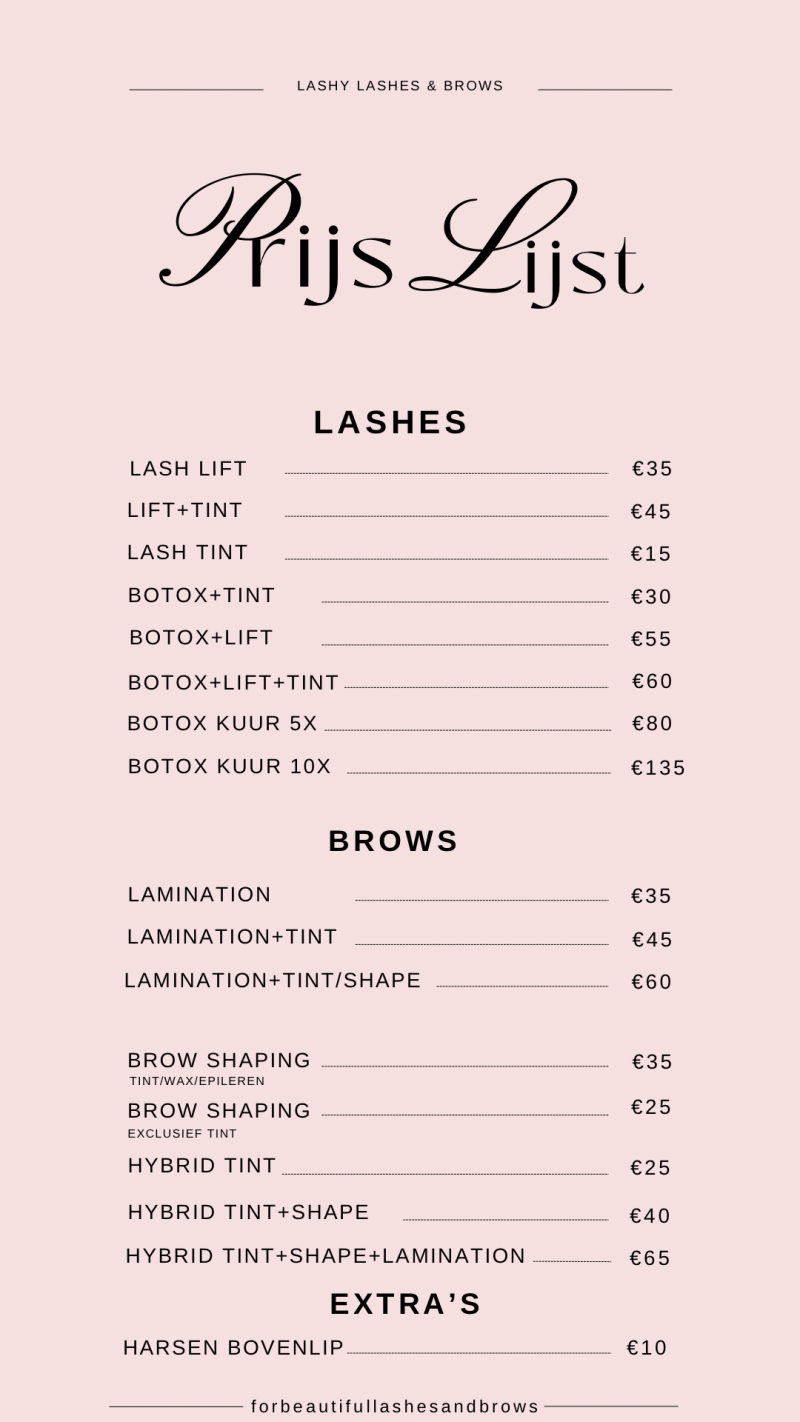 LASHY LASHES & BROWS

Prijs Lijst

LASHES

LASH LIFT €35
LIFT+TINT €45
LASH TINT €15
BOTOX+TINT €30
BOTOX+LIFT €55
BOTOX+LIFT+TINT €60
BOTOX KUUR 5X €80
BOTOX KUUR 10X €135

BROWS

LAMINATION €35
LAMINATION+TINT €45
LAMINATION+TINT/SHAPE €60

BROW SHAPING €35
TINT/WAX/EPILEREN
BROW SHAPING €25
EXCLUSIEF TINT
HYBRID TINT €25
HYBRID TINT+SHAPE €40
HYBRID TINT+SHAPE+LAMINATION €65

EXTRA'S

HARSEN BOVENLIP €10

forbeautifullashesandbrows